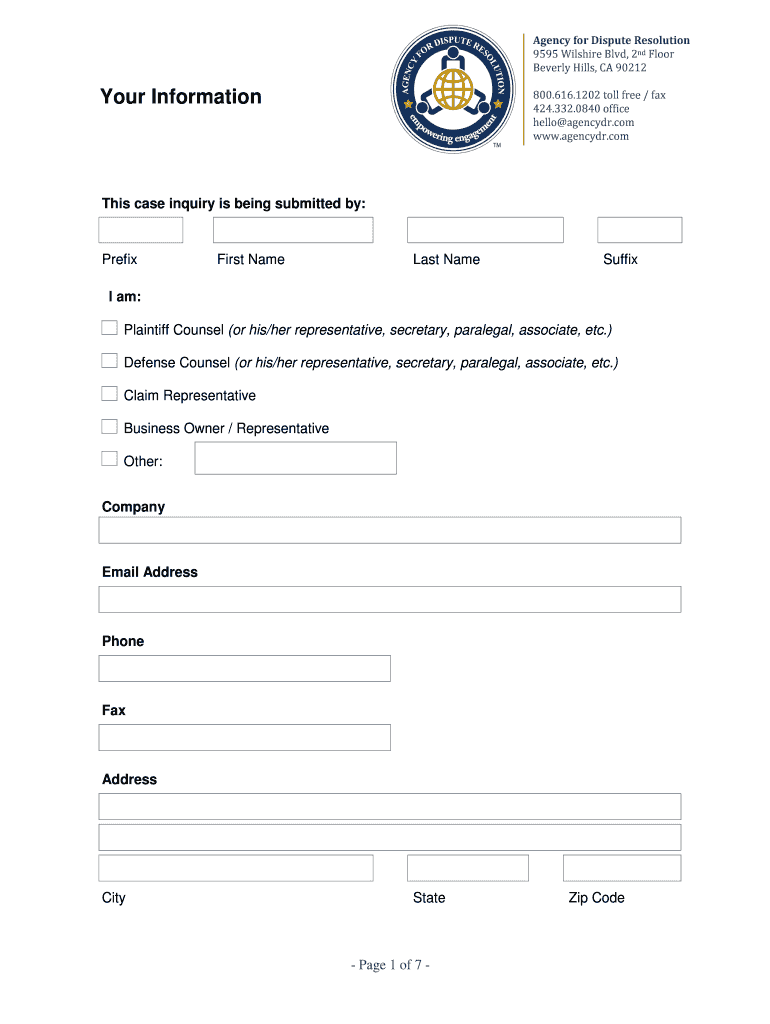 Your Information

AGENCY FOR DISPUTE RESOLUTION
empowering engagement
TM

Agency for Dispute Resolution
9595 Wilshire Blvd, 2nd Floor
Beverly Hills, CA 90212

800.616.1202 toll free / fax
424.332.0840 office
hello@agencydr.com
www.agencydr.com

This case inquiry is being submitted by:

Prefix First Name Last Name Suffix

I am:

Plaintiff Counsel (or his/her representative, secretary, paralegal, associate, etc.)

Defense Counsel (or his/her representative, secretary, paralegal, associate, etc.)

Claim Representative

Business Owner / Representative

Other:

Company

Email Address

Phone

Fax

Address

City State Zip Code

- Page 1 of 7 -